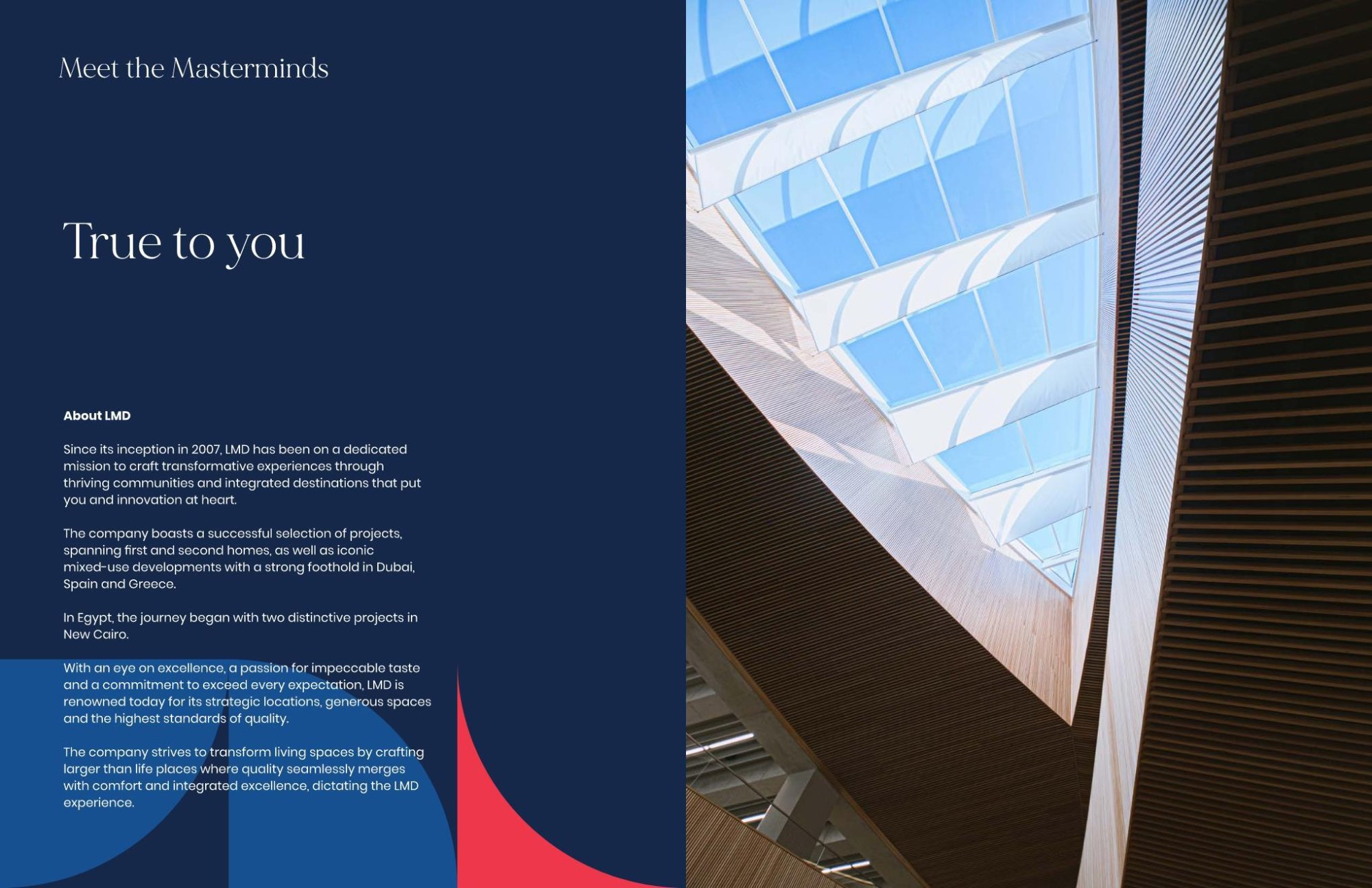 Meet the Masterminds

True to you

About LMD

Since its inception in 2007, LMD has been on a dedicated mission to craft transformative experiences through thriving communities and integrated destinations that put you and innovation at heart.

The company boasts a successful selection of projects, spanning first and second homes, as well as iconic mixed-use developments with a strong foothold in Dubai, Spain and Greece.

In Egypt, the journey began with two distinctive projects in New Cairo.

With an eye on excellence, a passion for impeccable taste and a commitment to exceed every expectation, LMD is renowned today for its strategic locations, generous spaces and the highest standards of quality.

The company strives to transform living spaces by crafting larger than life places where quality seamlessly merges with comfort and integrated excellence, dictating the LMD experience.